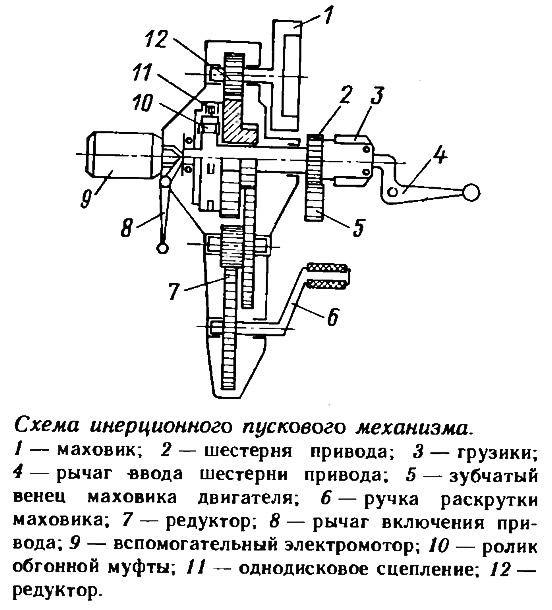 1
12
11
10
2
3
4
9
8
5
7
6

Схема инерционного пускового механизма.
1 — маховик; 2 — шестерня привода; 3 — грузики; 4 — рычаг ввода шестерни привода; 5 — зубчатый венец маховика двигателя; 6 — ручка раскрутки маховика; 7 — редуктор; 8 — рычаг включения привода; 9 — вспомогательный электромотор; 10 — ролик обгонной муфты; 11 — однодисковое сцепление; 12 — редуктор.